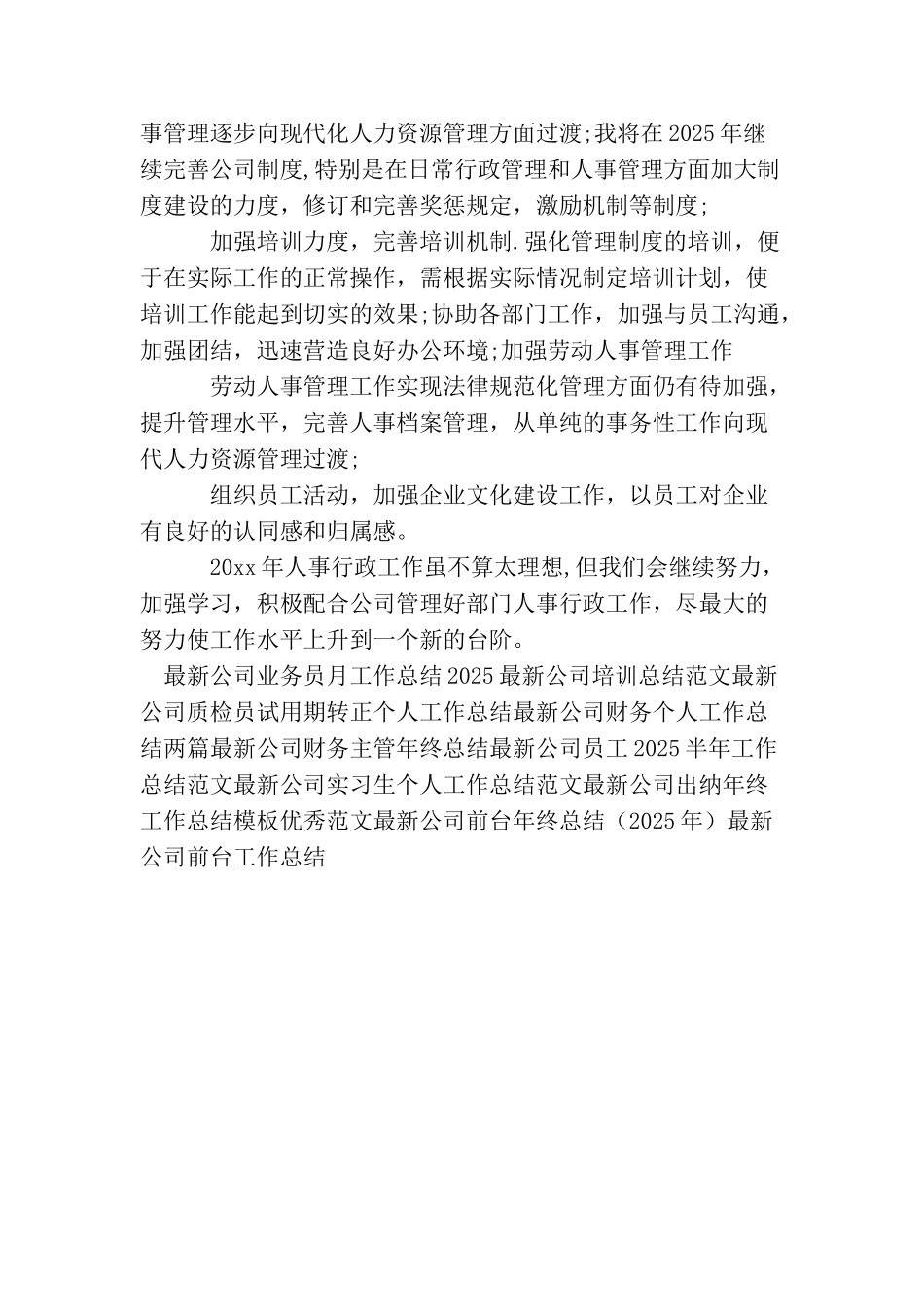 事管理逐步向现代化人力资源管理方面过渡;我将在2025年继续完善公司制度,特别是在日常行政管理和人事管理方面加大制度建设的力度，修订和完善奖惩规定，激励机制等制度;

加强培训力度，完善培训机制.强化管理制度的培训，便于在实际工作的正常操作，需根据实际情况制定培训计划，使培训工作能起到切实的效果;协助各部门工作，加强与员工沟通，加强团结，迅速营造良好办公环境;加强劳动人事管理工作

劳动人事管理工作实现法律规范化管理方面仍有待加强，提升管理水平，完善人事档案管理，从单纯的事务性工作向现代人力资源管理过渡;

组织员工活动，加强企业文化建设工作，以员工对企业有良好的认同感和归属感。

20xx年人事行政工作虽不算太理想,但我们会继续努力，加强学习，积极配合公司管理好部门人事行政工作，尽最大的努力使工作水平上升到一个新的台阶。

最新公司业务员月工作总结2025最新公司培训总结范文最新公司质检员试用期转正个人工作总结最新公司财务个人工作总结两篇最新公司财务主管年终总结最新公司员工2025半年工作总结范文最新公司实习生个人工作总结范文最新公司出纳年终工作总结模板优秀范文最新公司前台年终总结（2025年）最新公司前台工作总结